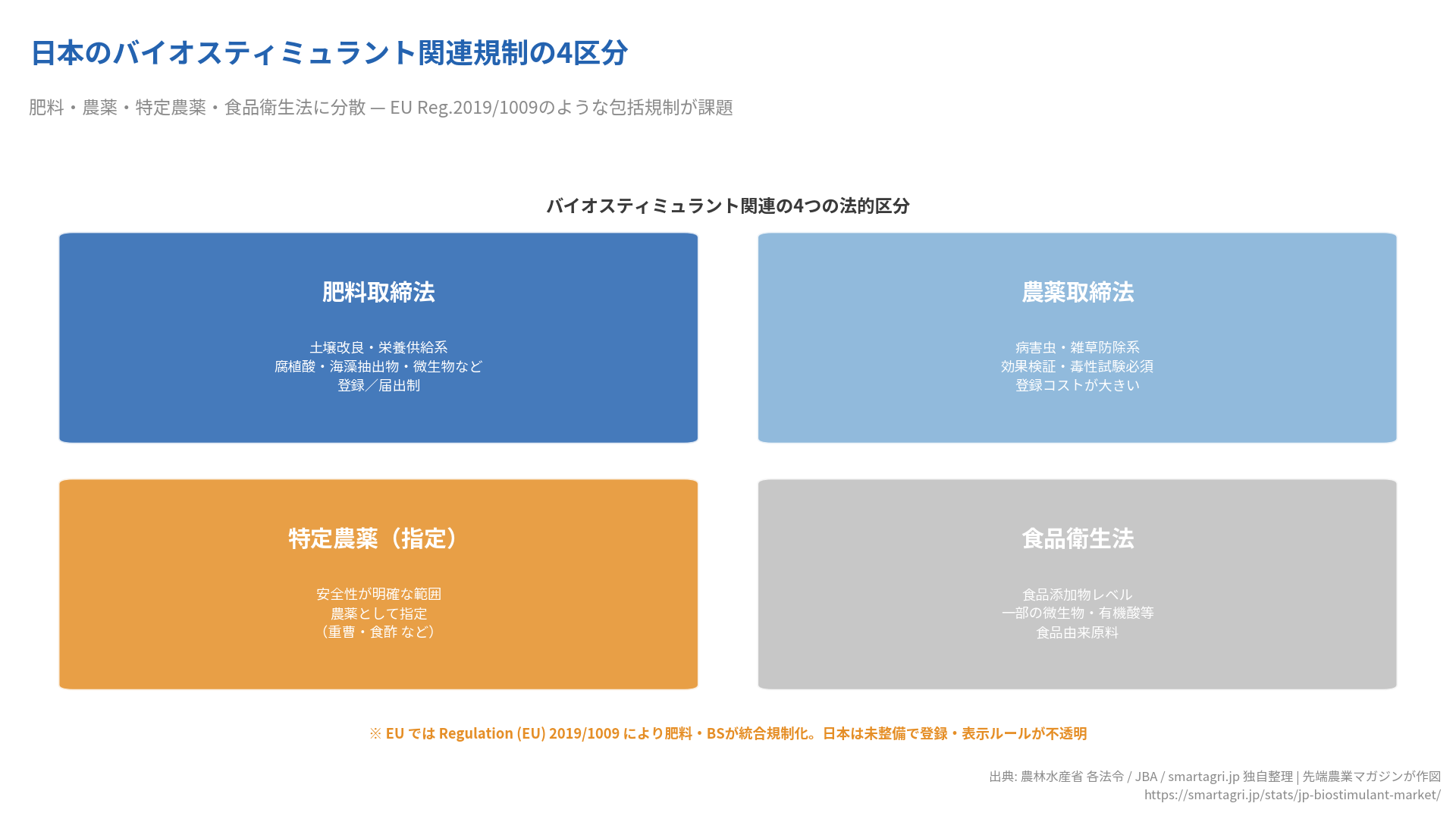 日本のバイオスティミュラント関連規制の4区分

肥料・農薬・特定農薬・食品衛生法に分散 — EU Reg.2019/1009のような包括規制が課題

バイオスティミュラント関連の4つの法的区分

肥料取締法

土壌改良・栄養供給系
腐植酸・海藻抽出物・微生物など
登録／届出制

農薬取締法

病害虫・雑草防除系
効果検証・毒性試験必須
登録コストが大きい

特定農薬（指定）

安全性が明確な範囲
農薬として指定
（重曹・食酢 など）

食品衛生法

食品添加物レベル
一部の微生物・有機酸等
食品由来原料

※ EU では Regulation (EU) 2019/1009 により肥料・BSが統合規制化。日本は未整備で登録・表示ルールが不透明

出典: 農林水産省 各法令 / JBA / smartagri.jp 独自整理 | 先端農業マガジンが作図
https://smartagri.jp/stats/jp-biostimulant-market/